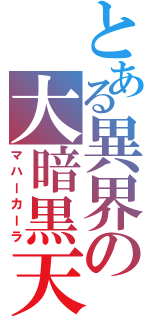 とある異界の大暗黒天
マハーカーラ